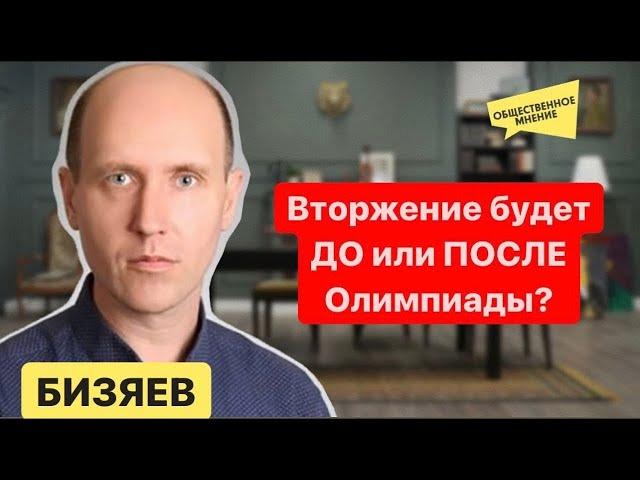 ОБЩЕСТВЕННОЕ МНЕНИЕ

Вторжение будет ДО или ПОСЛЕ Олимпиады?

БИЗЯЕВ